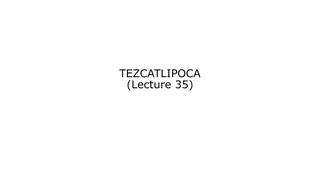 TEZCATLIPOCA
(Lecture 35)